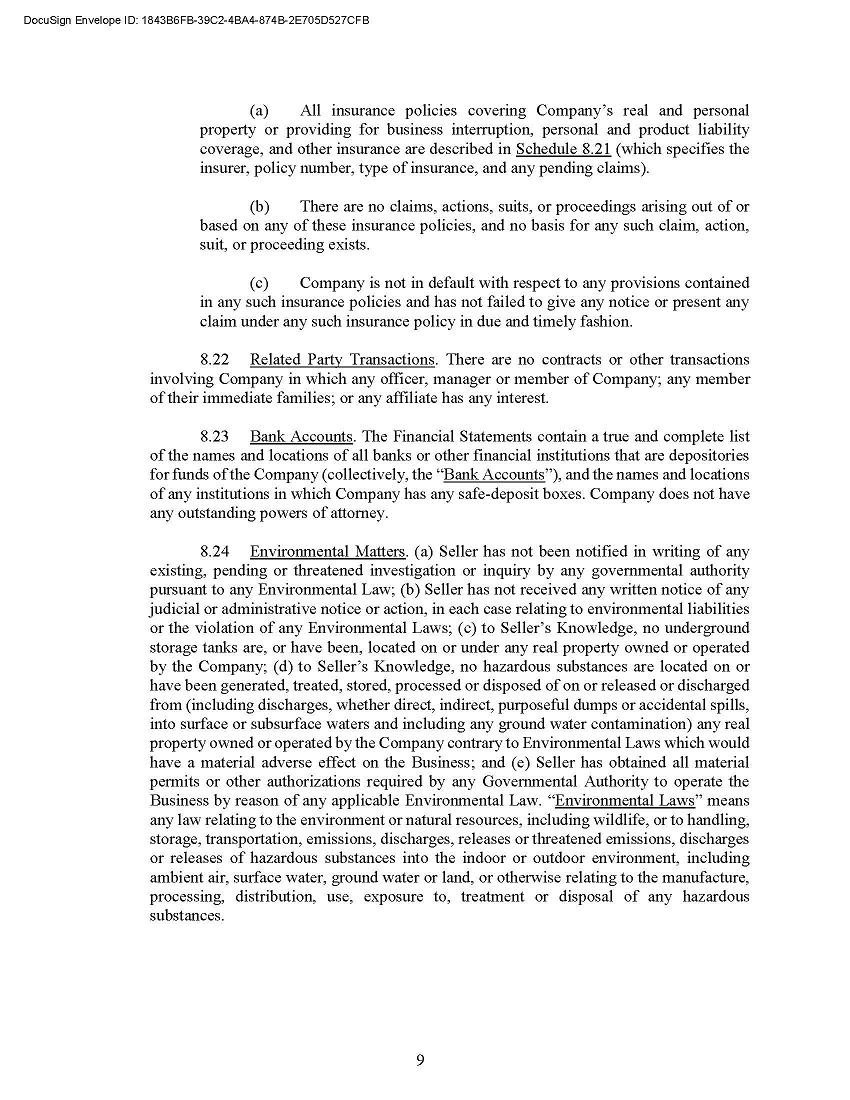 DocuSign Envelope ID: 1843B6FB-39C2-4BA4-874B-2E705D527CFB

(a) All insurance policies covering Company's real and personal property or providing for business interruption, personal and product liability coverage, and other insurance are described in Schedule 8.21 (which specifies the insurer, policy number, type of insurance, and any pending claims).

(b) There are no claims, actions, suits, or proceedings arising out of or based on any of these insurance policies, and no basis for any such claim, action, suit, or proceeding exists.

(c) Company is not in default with respect to any provisions contained in any such insurance policies and has not failed to give any notice or present any claim under any such insurance policy in due and timely fashion.

8.22 Related Party Transactions. There are no contracts or other transactions involving Company in which any officer, manager or member of Company; any member of their immediate families; or any affiliate has any interest.

8.23 Bank Accounts. The Financial Statements contain a true and complete list of the names and locations of all banks or other financial institutions that are depositories for funds of the Company (collectively, the "Bank Accounts"), and the names and locations of any institutions in which Company has any safe-deposit boxes. Company does not have any outstanding powers of attorney.

8.24 Environmental Matters. (a) Seller has not been notified in writing of any existing, pending or threatened investigation or inquiry by any governmental authority pursuant to any Environmental Law; (b) Seller has not received any written notice of any judicial or administrative notice or action, in each case relating to environmental liabilities or the violation of any Environmental Laws; (c) to Seller's Knowledge, no underground storage tanks are, or have been, located on or under any real property owned or operated by the Company; (d) to Seller's Knowledge, no hazardous substances are located on or have been generated, treated, stored, processed or disposed of on or released or discharged from (including discharges, whether direct, indirect, purposeful dumps or accidental spills, into surface or subsurface waters and including any ground water contamination) any real property owned or operated by the Company contrary to Environmental Laws which would have a material adverse effect on the Business; and (e) Seller has obtained all material permits or other authorizations required by any Governmental Authority to operate the Business by reason of any applicable Environmental Law. "Environmental Laws" means any law relating to the environment or natural resources, including wildlife, or to handling, storage, transportation, emissions, discharges, releases or threatened emissions, discharges or releases of hazardous substances into the indoor or outdoor environment, including ambient air, surface water, ground water or land, or otherwise relating to the manufacture, processing, distribution, use, exposure to, treatment or disposal of any hazardous substances.

9